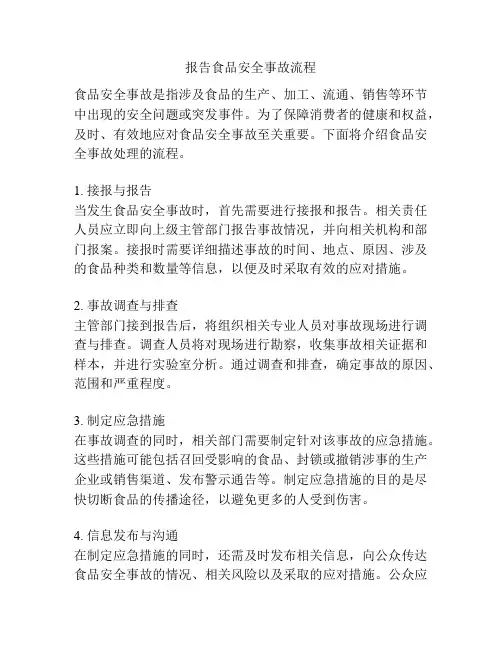 报告食品安全事故流程

食品安全事故是指涉及食品的生产、加工、流通、销售等环节中出现的安全问题或突发事件。为了保障消费者的健康和权益，及时、有效地应对食品安全事故至关重要。下面将介绍食品安全事故处理的流程。

1. 接报与报告
当发生食品安全事故时，首先需要进行接报和报告。相关责任人员应立即向上级主管部门报告事故情况，并向相关机构和部门报案。接报时需要详细描述事故的时间、地点、原因、涉及的食品种类和数量等信息，以便及时采取有效的应对措施。

2. 事故调查与排查
主管部门接到报告后，将组织相关专业人员对事故现场进行调查与排查。调查人员将对现场进行勘察，收集事故相关证据和样本，并进行实验室分析。通过调查和排查，确定事故的原因、范围和严重程度。

3. 制定应急措施
在事故调查的同时，相关部门需要制定针对该事故的应急措施。这些措施可能包括召回受影响的食品、封锁或撤销涉事的生产企业或销售渠道、发布警示通告等。制定应急措施的目的是尽快切断食品的传播途径，以避免更多的人受到伤害。

4. 信息发布与沟通
在制定应急措施的同时，还需及时发布相关信息，向公众传达食品安全事故的情况、相关风险以及采取的应对措施。公众应